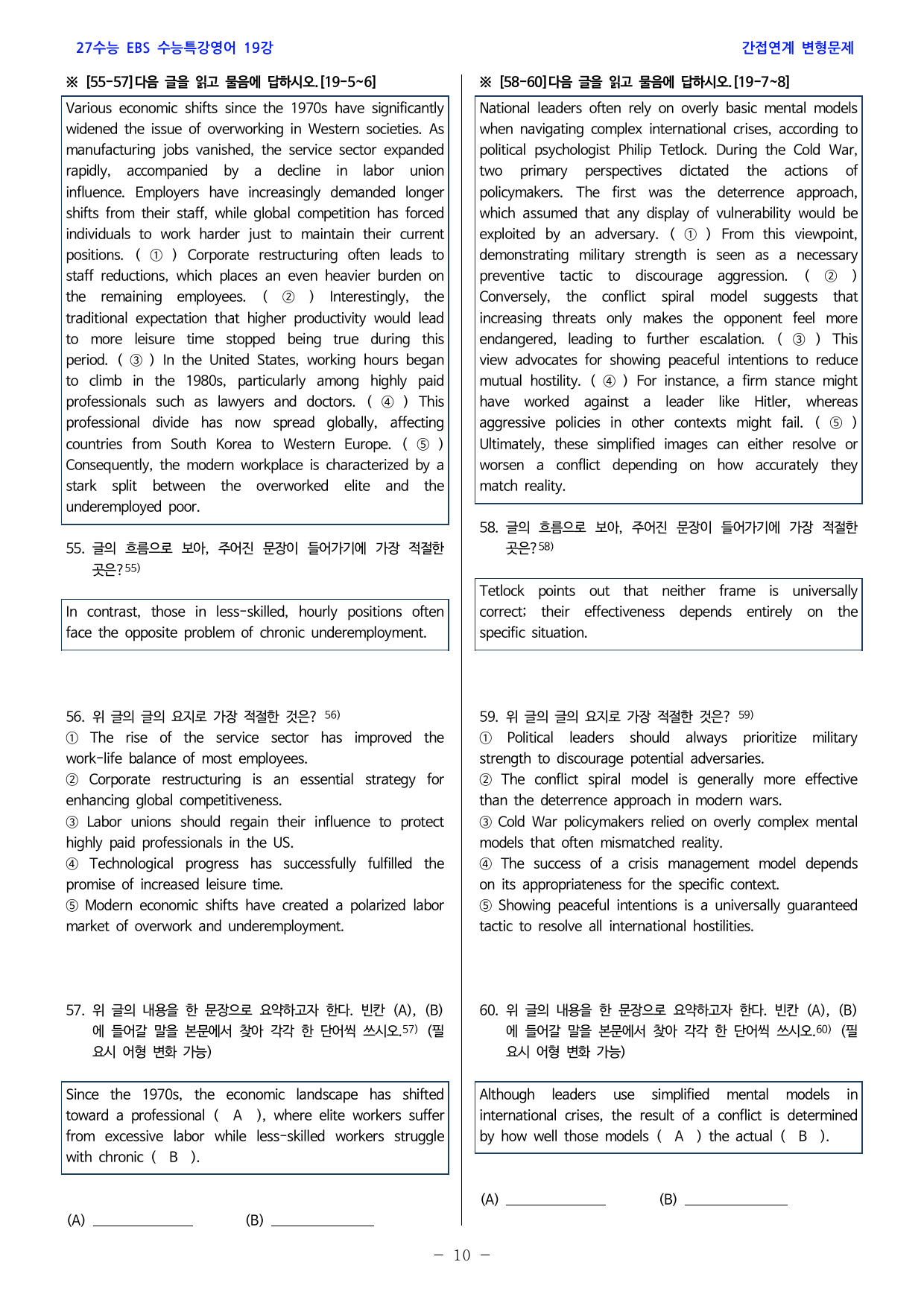 27수능 EBS 수능특강영어 19강

간접연계 변형문제

※ [55-57]다음 글을 읽고 물음에 답하시오.[19-5~6]

Various economic shifts since the 1970s have significantly widened the issue of overworking in Western societies. As manufacturing jobs vanished, the service sector expanded rapidly, accompanied by a decline in labor union influence. Employers have increasingly demanded longer shifts from their staff, while global competition has forced individuals to work harder just to maintain their current positions. ( ① ) Corporate restructuring often leads to staff reductions, which places an even heavier burden on the remaining employees. ( ② ) Interestingly, the traditional expectation that higher productivity would lead to more leisure time stopped being true during this period. ( ③ ) In the United States, working hours began to climb in the 1980s, particularly among highly paid professionals such as lawyers and doctors. ( ④ ) This professional divide has now spread globally, affecting countries from South Korea to Western Europe. ( ⑤ ) Consequently, the modern workplace is characterized by a stark split between the overworked elite and the underemployed poor.

55. 글의 흐름으로 보아, 주어진 문장이 들어가기에 가장 적절한 곳은?$^{55)}$

In contrast, those in less-skilled, hourly positions often face the opposite problem of chronic underemployment.

56. 위 글의 글의 요지로 가장 적절한 것은? $^{56)}$
① The rise of the service sector has improved the work-life balance of most employees.
② Corporate restructuring is an essential strategy for enhancing global competitiveness.
③ Labor unions should regain their influence to protect highly paid professionals in the US.
④ Technological progress has successfully fulfilled the promise of increased leisure time.
⑤ Modern economic shifts have created a polarized labor market of overwork and underemployment.

57. 위 글의 내용을 한 문장으로 요약하고자 한다. 빈칸 (A), (B)에 들어갈 말을 본문에서 찾아 각각 한 단어씩 쓰시오.$^{57)}$ (필요시 어형 변화 가능)

Since the 1970s, the economic landscape has shifted toward a professional ( A ), where elite workers suffer from excessive labor while less-skilled workers struggle with chronic ( B ).

(A) ____ (B) ____

※ [58-60]다음 글을 읽고 물음에 답하시오.[19-7~8]

National leaders often rely on overly basic mental models when navigating complex international crises, according to political psychologist Philip Tetlock. During the Cold War, two primary perspectives dictated the actions of policymakers. The first was the deterrence approach, which assumed that any display of vulnerability would be exploited by an adversary. ( ① ) From this viewpoint, demonstrating military strength is seen as a necessary preventive tactic to discourage aggression. ( ② ) Conversely, the conflict spiral model suggests that increasing threats only makes the opponent feel more endangered, leading to further escalation. ( ③ ) This view advocates for showing peaceful intentions to reduce mutual hostility. ( ④ ) For instance, a firm stance might have worked against a leader like Hitler, whereas aggressive policies in other contexts might fail. ( ⑤ ) Ultimately, these simplified images can either resolve or worsen a conflict depending on how accurately they match reality.

58. 글의 흐름으로 보아, 주어진 문장이 들어가기에 가장 적절한 곳은?$^{58)}$

Tetlock points out that neither frame is universally correct; their effectiveness depends entirely on the specific situation.

59. 위 글의 글의 요지로 가장 적절한 것은? $^{59)}$
① Political leaders should always prioritize military strength to discourage potential adversaries.
② The conflict spiral model is generally more effective than the deterrence approach in modern wars.
③ Cold War policymakers relied on overly complex mental models that often mismatched reality.
④ The success of a crisis management model depends on its appropriateness for the specific context.
⑤ Showing peaceful intentions is a universally guaranteed tactic to resolve all international hostilities.

60. 위 글의 내용을 한 문장으로 요약하고자 한다. 빈칸 (A), (B)에 들어갈 말을 본문에서 찾아 각각 한 단어씩 쓰시오.$^{60)}$ (필요시 어형 변화 가능)

Although leaders use simplified mental models in international crises, the result of a conflict is determined by how well those models ( A ) the actual ( B ).

(A) ____ (B) ____

- 10 -